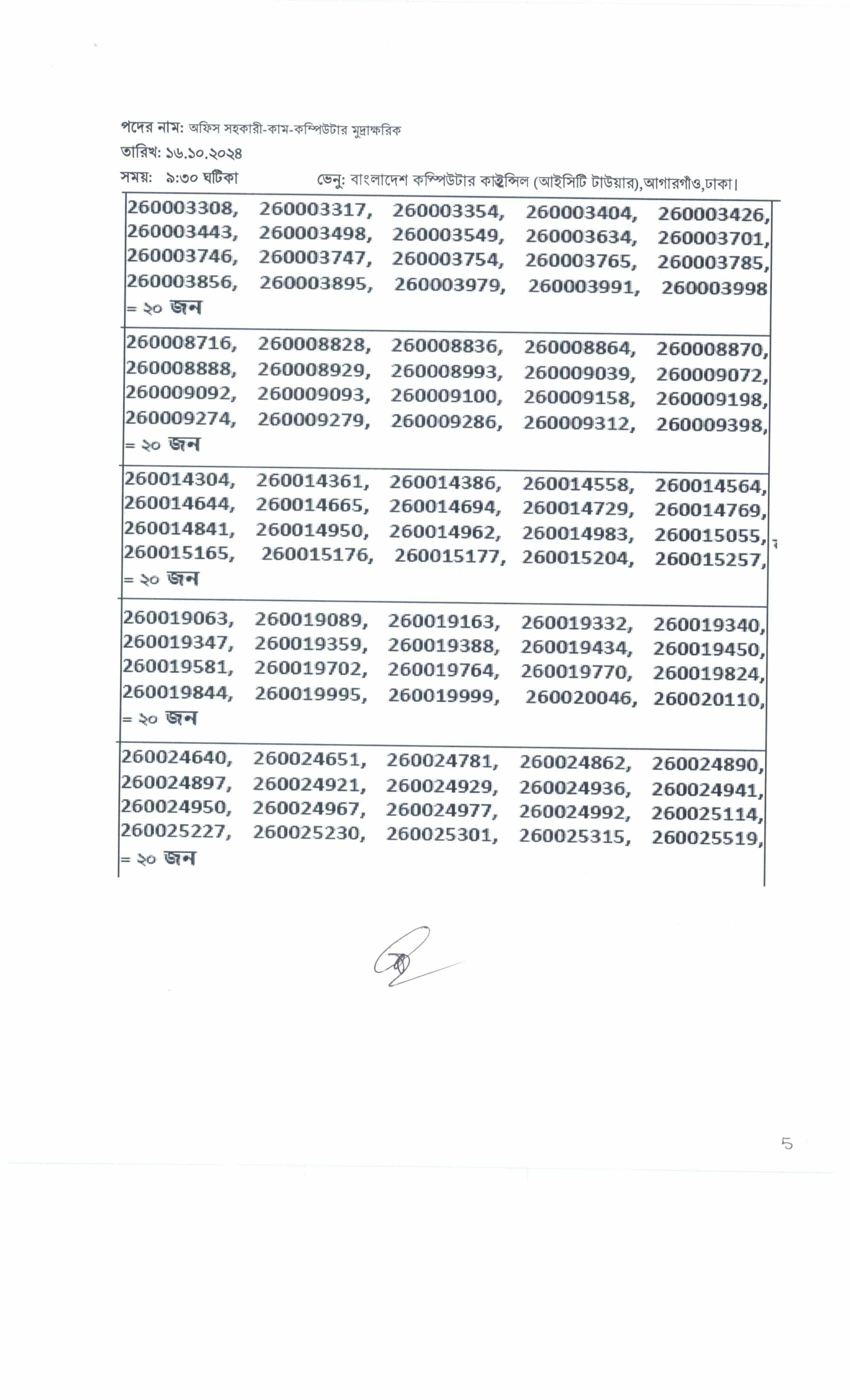 পদের নাম: অফিস সহকারী-কাম-কম্পিউটার মুদ্রাক্ষরিক
তারিখ: ১৬.১০.২০২৪
সময়: ৯:৩০ ঘটিকা ভেনু: বাংলাদেশ কম্পিউটার কাউন্সিল (আইসিটি টাওয়ার),আগারগাঁও,ঢাকা।

| |
|---|
| 260003308, 260003317, 260003354, 260003404, 260003426, 260003443, 260003498, 260003549, 260003634, 260003701, 260003746, 260003747, 260003754, 260003765, 260003785, 260003856, 260003895, 260003979, 260003991, 260003998 = ২০ জন |
| 260008716, 260008828, 260008836, 260008864, 260008870, 260008888, 260008929, 260008993, 260009039, 260009072, 260009092, 260009093, 260009100, 260009158, 260009198, 260009274, 260009279, 260009286, 260009312, 260009398, = ২০ জন |
| 260014304, 260014361, 260014386, 260014558, 260014564, 260014644, 260014665, 260014694, 260014729, 260014769, 260014841, 260014950, 260014962, 260014983, 260015055, 260015165, 260015176, 260015177, 260015204, 260015257, = ২০ জন |
| 260019063, 260019089, 260019163, 260019332, 260019340, 260019347, 260019359, 260019388, 260019434, 260019450, 260019581, 260019702, 260019764, 260019770, 260019824, 260019844, 260019995, 260019999, 260020046, 260020110, = ২০ জন |
| 260024640, 260024651, 260024781, 260024862, 260024890, 260024897, 260024921, 260024929, 260024936, 260024941, 260024950, 260024967, 260024977, 260024992, 260025114, 260025227, 260025230, 260025301, 260025315, 260025519, = ২০ জন |

5